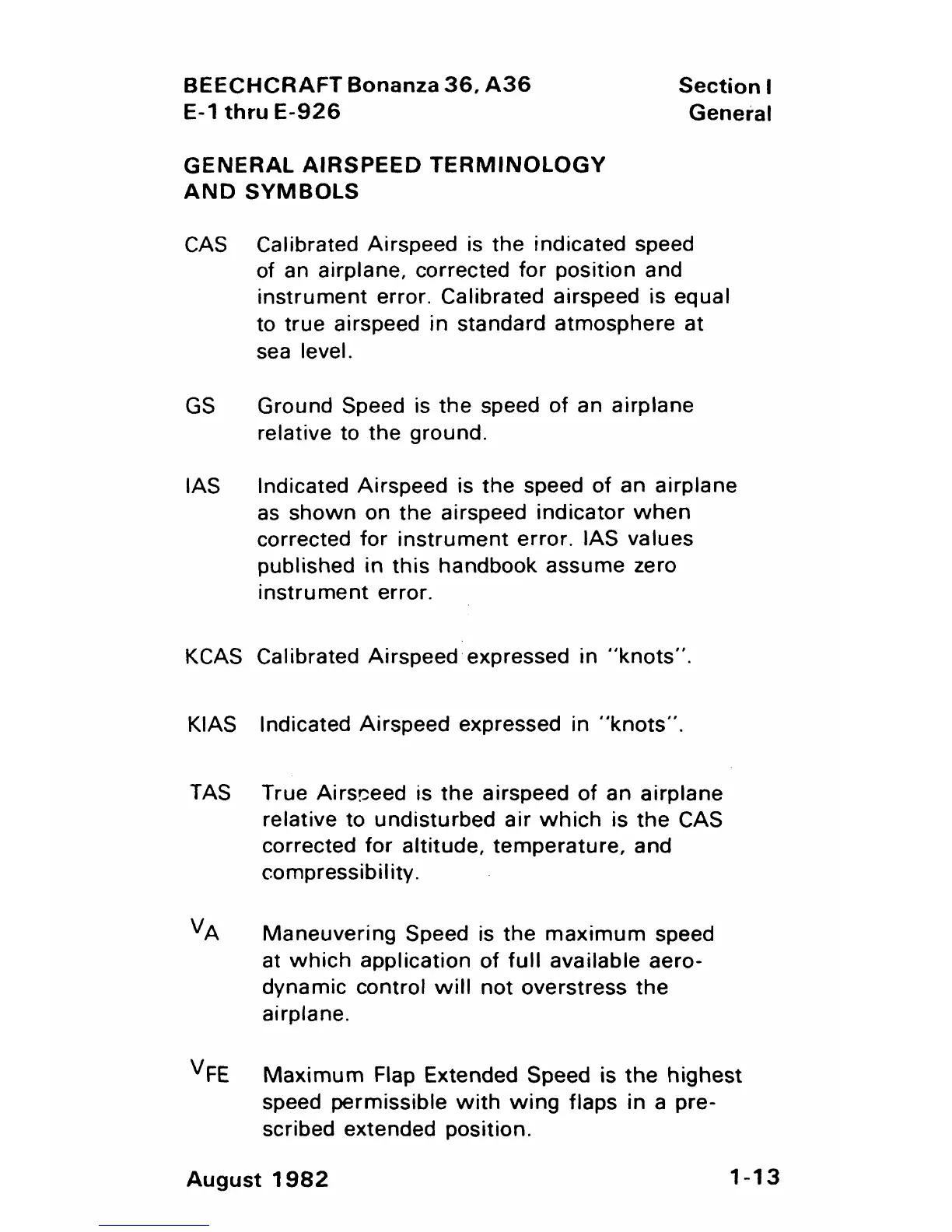 BEECHCRAFT Bonanza 36, A36
E-1 thru E-926

Section I
General

GENERAL AIRSPEED TERMINOLOGY AND SYMBOLS

CAS Calibrated Airspeed is the indicated speed of an airplane, corrected for position and instrument error. Calibrated airspeed is equal to true airspeed in standard atmosphere at sea level.

GS Ground Speed is the speed of an airplane relative to the ground.

IAS Indicated Airspeed is the speed of an airplane as shown on the airspeed indicator when corrected for instrument error. IAS values published in this handbook assume zero instrument error.

KCAS Calibrated Airspeed expressed in "knots".

KIAS Indicated Airspeed expressed in "knots".

TAS True Airspeed is the airspeed of an airplane relative to undisturbed air which is the CAS corrected for altitude, temperature, and compressibility.

$V_A$ Maneuvering Speed is the maximum speed at which application of full available aerodynamic control will not overstress the airplane.

$V_{FE}$ Maximum Flap Extended Speed is the highest speed permissible with wing flaps in a prescribed extended position.

August 1982

1-13